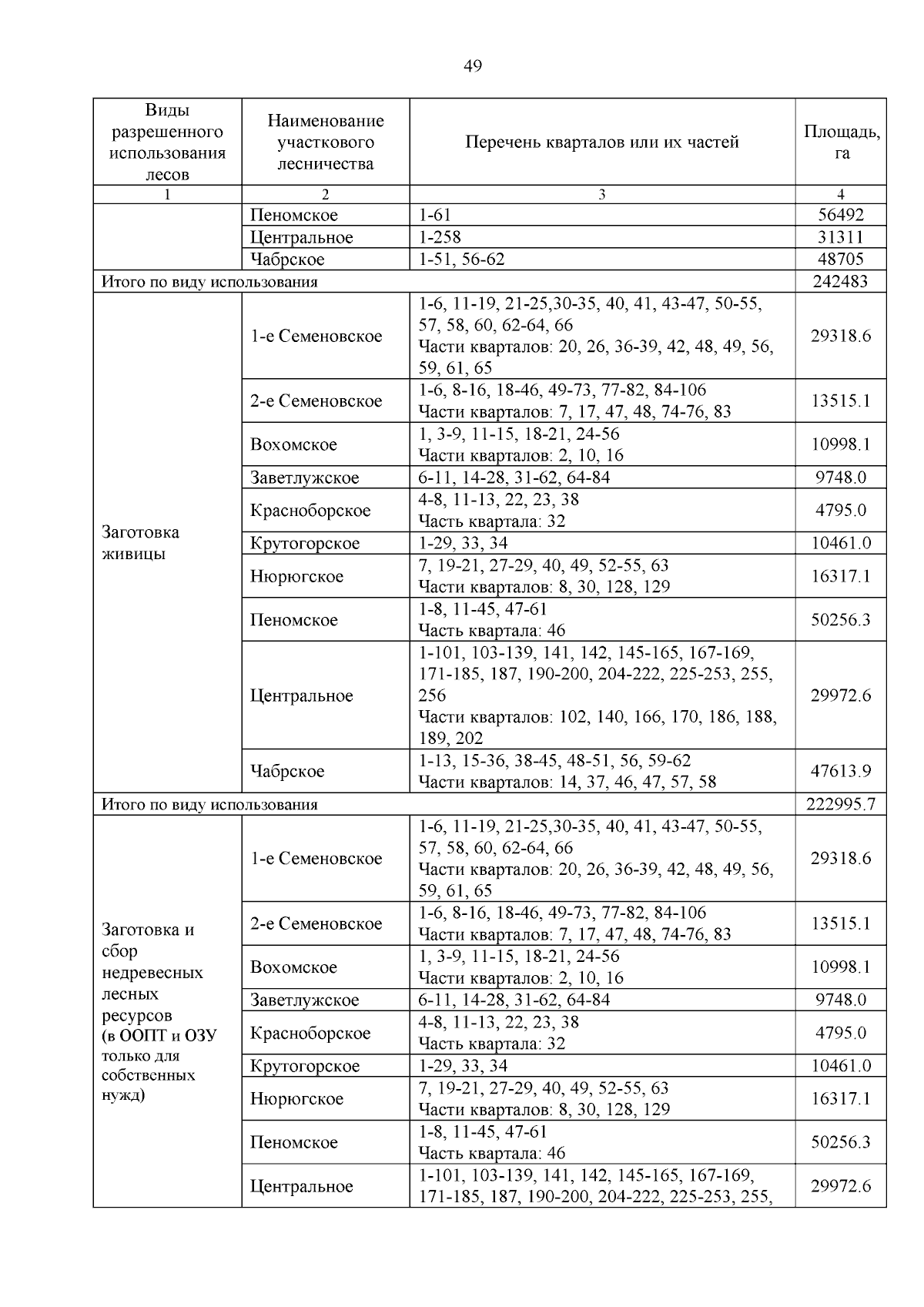 49

| Виды разрешенного использования лесов | Наименование участкового лесничества | Перечень кварталов или их частей | Площадь, га |
|---|---|---|---|
| 1 | 2 | 3 | 4 |
| | Пеномское | 1-61 | 56492 |
| | Центральное | 1-258 | 31311 |
| | Чабрское | 1-51, 56-62 | 48705 |
| Итого по виду использования | | | 242483 |
| Заготовка живицы | 1-е Семеновское | 1-6, 11-19, 21-25,30-35, 40, 41, 43-47, 50-55, 57, 58, 60, 62-64, 66 Части кварталов: 20, 26, 36-39, 42, 48, 49, 56, 59, 61, 65 | 29318.6 |
| | 2-е Семеновское | 1-6, 8-16, 18-46, 49-73, 77-82, 84-106 Части кварталов: 7, 17, 47, 48, 74-76, 83 | 13515.1 |
| | Вохомское | 1, 3-9, 11-15, 18-21, 24-56 Части кварталов: 2, 10, 16 | 10998.1 |
| | Заветлужское | 6-11, 14-28, 31-62, 64-84 | 9748.0 |
| | Красноборское | 4-8, 11-13, 22, 23, 38 Часть квартала: 32 | 4795.0 |
| | Крутогорское | 1-29, 33, 34 | 10461.0 |
| | Нюрюгское | 7, 19-21, 27-29, 40, 49, 52-55, 63 Части кварталов: 8, 30, 128, 129 | 16317.1 |
| | Пеномское | 1-8, 11-45, 47-61 Часть квартала: 46 | 50256.3 |
| | Центральное | 1-101, 103-139, 141, 142, 145-165, 167-169, 171-185, 187, 190-200, 204-222, 225-253, 255, 256 Части кварталов: 102, 140, 166, 170, 186, 188, 189, 202 | 29972.6 |
| | Чабрское | 1-13, 15-36, 38-45, 48-51, 56, 59-62 Части кварталов: 14, 37, 46, 47, 57, 58 | 47613.9 |
| Итого по виду использования | | | 222995.7 |
| Заготовка и сбор недревесных лесных ресурсов (в ООПТ и ОЗУ только для собственных нужд) | 1-е Семеновское | 1-6, 11-19, 21-25,30-35, 40, 41, 43-47, 50-55, 57, 58, 60, 62-64, 66 Части кварталов: 20, 26, 36-39, 42, 48, 49, 56, 59, 61, 65 | 29318.6 |
| | 2-е Семеновское | 1-6, 8-16, 18-46, 49-73, 77-82, 84-106 Части кварталов: 7, 17, 47, 48, 74-76, 83 | 13515.1 |
| | Вохомское | 1, 3-9, 11-15, 18-21, 24-56 Части кварталов: 2, 10, 16 | 10998.1 |
| | Заветлужское | 6-11, 14-28, 31-62, 64-84 | 9748.0 |
| | Красноборское | 4-8, 11-13, 22, 23, 38 Часть квартала: 32 | 4795.0 |
| | Крутогорское | 1-29, 33, 34 | 10461.0 |
| | Нюрюгское | 7, 19-21, 27-29, 40, 49, 52-55, 63 Части кварталов: 8, 30, 128, 129 | 16317.1 |
| | Пеномское | 1-8, 11-45, 47-61 Часть квартала: 46 | 50256.3 |
| | Центральное | 1-101, 103-139, 141, 142, 145-165, 167-169, 171-185, 187, 190-200, 204-222, 225-253, 255, | 29972.6 |